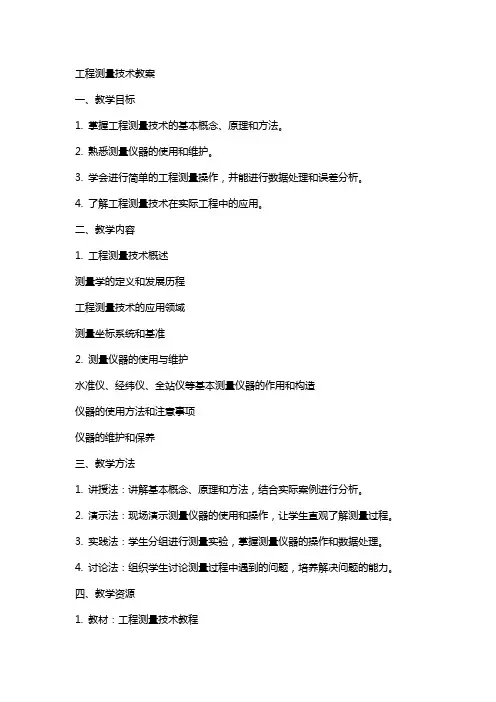 工程测量技术教案

一、教学目标

1. 掌握工程测量技术的基本概念、原理和方法。

2. 熟悉测量仪器的使用和维护。

3. 学会进行简单的工程测量操作，并能进行数据处理和误差分析。

4. 了解工程测量技术在实际工程中的应用。

二、教学内容

1. 工程测量技术概述

测量学的定义和发展历程

工程测量技术的应用领域

测量坐标系统和基准

2. 测量仪器的使用与维护

水准仪、经纬仪、全站仪等基本测量仪器的作用和构造

仪器的使用方法和注意事项

仪器的维护和保养

三、教学方法

1. 讲授法：讲解基本概念、原理和方法，结合实际案例进行分析。

2. 演示法：现场演示测量仪器的使用和操作，让学生直观了解测量过程。

3. 实践法：学生分组进行测量实验，掌握测量仪器的操作和数据处理。

4. 讨论法：组织学生讨论测量过程中遇到的问题，培养解决问题的能力。

四、教学资源

1. 教材：工程测量技术教程